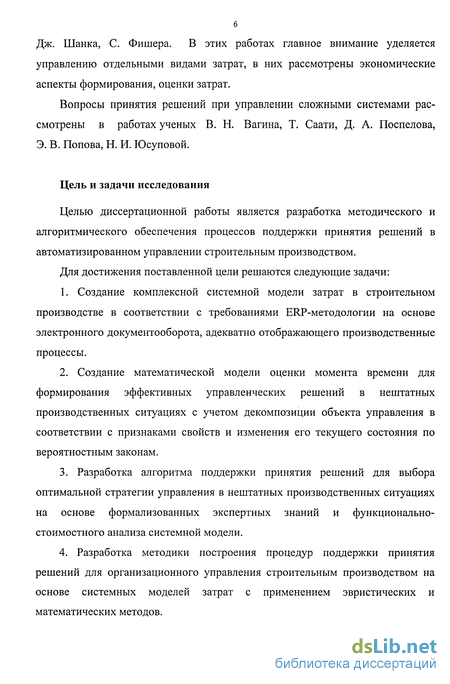 6

Дж. Шанка, С. Фишера. В этих работах главное внимание уделяется управлению отдельными видами затрат, в них рассмотрены экономические аспекты формирования, оценки затрат.

Вопросы принятия решений при управлении сложными системами рассмотрены в работах ученых В. Н. Вагина, Т. Саати, Д. А. Поспелова, Э. В. Попова, Н. И. Юсуповой.

Цель и задачи исследования

Целью диссертационной работы является разработка методического и алгоритмического обеспечения процессов поддержки принятия решений в автоматизированном управлении строительным производством.

Для достижения поставленной цели решаются следующие задачи:

1. Создание комплексной системной модели затрат в строительном производстве в соответствии с требованиями ERP-методологии на основе электронного документооборота, адекватно отображающего производственные процессы.

2. Создание математической модели оценки момента времени для формирования эффективных управленческих решений в нештатных производственных ситуациях с учетом декомпозиции объекта управления в соответствии с признаками свойств и изменения его текущего состояния по вероятностным законам.

3. Разработка алгоритма поддержки принятия решений для выбора оптимальной стратегии управления в нештатных производственных ситуациях на основе формализованных экспертных знаний и функционально-стоимостного анализа системной модели.

4. Разработка методики построения процедур поддержки принятия решений для организационного управления строительным производством на основе системных моделей затрат с применением эвристических и математических методов.

dsLib.net
библиотека диссертаций